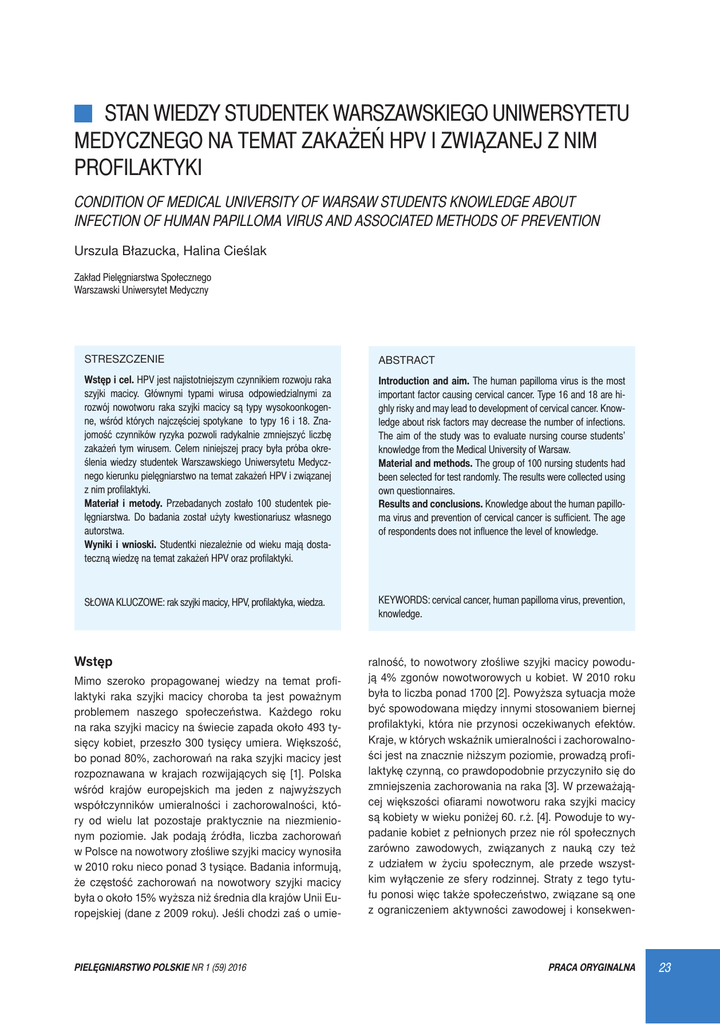 STAN WIEDZY STUDENTEK WARSZAWSKIEGO UNIWERSYTETU MEDYCZNEGO NA TEMAT ZAKAŻEŃ HPV I ZWIĄZANEJ Z NIM PROFILAKTYKI

CONDITION OF MEDICAL UNIVERSITY OF WARSAW STUDENTS KNOWLEDGE ABOUT INFECTION OF HUMAN PAPILLOMA VIRUS AND ASSOCIATED METHODS OF PREVENTION

Urszula Błazucka, Halina Cieślak

Zakład Pielęgniarstwa Społecznego
Warszawski Uniwersytet Medyczny

STRESZCZENIE

Wstęp i cel. HPV jest najistotniejszym czynnikiem rozwoju raka szyjki macicy. Głównymi typami wirusa odpowiedzialnymi za rozwój nowotworu raka szyjki macicy są typy wysokoonkogenne, wśród których najczęściej spotykane to typy 16 i 18. Znajomość czynników ryzyka pozwoli radykalnie zmniejszyć liczbę zakażeń tym wirusem. Celem niniejszej pracy była próba określenia wiedzy studentek Warszawskiego Uniwersytetu Medycznego kierunku pielęgniarstwo na temat zakażeń HPV i związanej z nim profilaktyki.
Materiał i metody. Przebadanych zostało 100 studentek pielęgniarstwa. Do badania został użyty kwestionariusz własnego autorstwa.
Wyniki i wnioski. Studentki niezależnie od wieku mają dostateczną wiedzę na temat zakażeń HPV oraz profilaktyki.

SŁOWA KLUCZOWE: rak szyjki macicy, HPV, profilaktyka, wiedza.

ABSTRACT

Introduction and aim. The human papilloma virus is the most important factor causing cervical cancer. Type 16 and 18 are highly risky and may lead to development of cervical cancer. Knowledge about risk factors may decrease the number of infections. The aim of the study was to evaluate nursing course students' knowledge from the Medical University of Warsaw.
Material and methods. The group of 100 nursing students had been selected for test randomly. The results were collected using own questionnaires.
Results and conclusions. Knowledge about the human papilloma virus and prevention of cervical cancer is sufficient. The age of respondents does not influence the level of knowledge.

KEYWORDS: cervical cancer, human papilloma virus, prevention, knowledge.

Wstęp

Mimo szeroko propagowanej wiedzy na temat profilaktyki raka szyjki macicy choroba ta jest poważnym problemem naszego społeczeństwa. Każdego roku na raka szyjki macicy na świecie zapada około 493 tysięcy kobiet, przeszło 300 tysięcy umiera. Większość, bo ponad 80%, zachorowań na raka szyjki macicy jest rozpoznawana w krajach rozwijających się [1]. Polska wśród krajów europejskich ma jeden z najwyższych współczynników umieralności i zachorowalności, który od wielu lat pozostaje praktycznie na niezmienionym poziomie. Jak podają źródła, liczba zachorowań w Polsce na nowotwory złośliwe szyjki macicy wynosiła w 2010 roku nieco ponad 3 tysiące. Badania informują, że częstość zachorowań na nowotwory szyjki macicy była o około 15% wyższa niż średnia dla krajów Unii Europejskiej (dane z 2009 roku). Jeśli chodzi zaś o umieralność, to nowotwory złośliwe szyjki macicy powodują 4% zgonów nowotworowych u kobiet. W 2010 roku była to liczba ponad 1700 [2]. Powyższa sytuacja może być spowodowana między innymi stosowaniem biernej profilaktyki, która nie przynosi oczekiwanych efektów. Kraje, w których wskaźnik umieralności i zachorowalności jest na znacznie niższym poziomie, prowadzą profilaktykę czynną, co prawdopodobnie przyczyniło się do zmniejszenia zachorowania na raka [3]. W przeważającej większości ofiarami nowotworu raka szyjki macicy są kobiety w wieku poniżej 60. r.ż. [4]. Powoduje to wypadanie kobiet z pełnionych przez nie ról społecznych zarówno zawodowych, związanych z nauką czy też z udziałem w życiu społecznym, ale przede wszystkim wyłączenie ze sfery rodzinnej. Straty z tego tytułu ponosi więc także społeczeństwo, związane są one z ograniczeniem aktywności zawodowej i konsekwen-

PIELĘGNIARSTWO POLSKIE NR 1 (59) 2016 PRACA ORYGINALNA 23